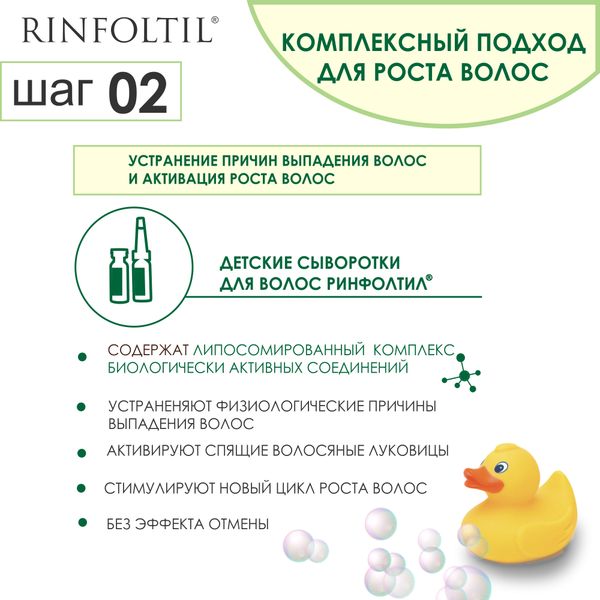 RINFOLTIL®

КОМПЛЕКСНЫЙ ПОДХОД ДЛЯ РОСТА ВОЛОС

шаг 02

УСТРАНЕНИЕ ПРИЧИН ВЫПАДЕНИЯ ВОЛОС И АКТИВАЦИЯ РОСТА ВОЛОС

ДЕТСКИЕ СЫВОРОТКИ ДЛЯ ВОЛОС РИНФОЛТИЛ®

СОДЕРЖАТ ЛИПОСОМИРОВАННЫЙ КОМПЛЕКС БИОЛОГИЧЕСКИ АКТИВНЫХ СОЕДИНЕНИЙ

УСТРАНЕНЯЮТ ФИЗИОЛОГИЧЕСКИЕ ПРИЧИНЫ ВЫПАДЕНИЯ ВОЛОС

АКТИВИРУЮТ СПЯЩИЕ ВОЛОСЯНЫЕ ЛУКОВИЦЫ

СТИМУЛИРУЮТ НОВЫЙ ЦИКЛ РОСТА ВОЛОС

БЕЗ ЭФФЕКТА ОТМЕНЫ